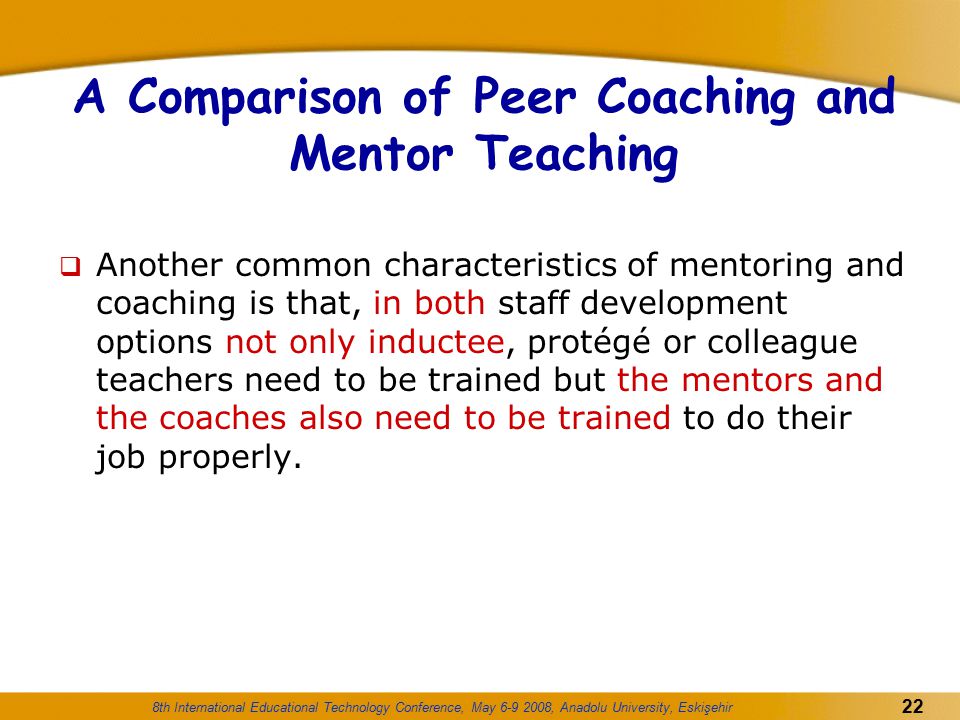 A Comparison of Peer Coaching and Mentor Teaching

❑ Another common characteristics of mentoring and coaching is that, in both staff development options not only inductee, protégé or colleague teachers need to be trained but the mentors and the coaches also need to be trained to do their job properly.

8th International Educational Technology Conference, May 6-9 2008, Anadolu University, Eskişehir 22